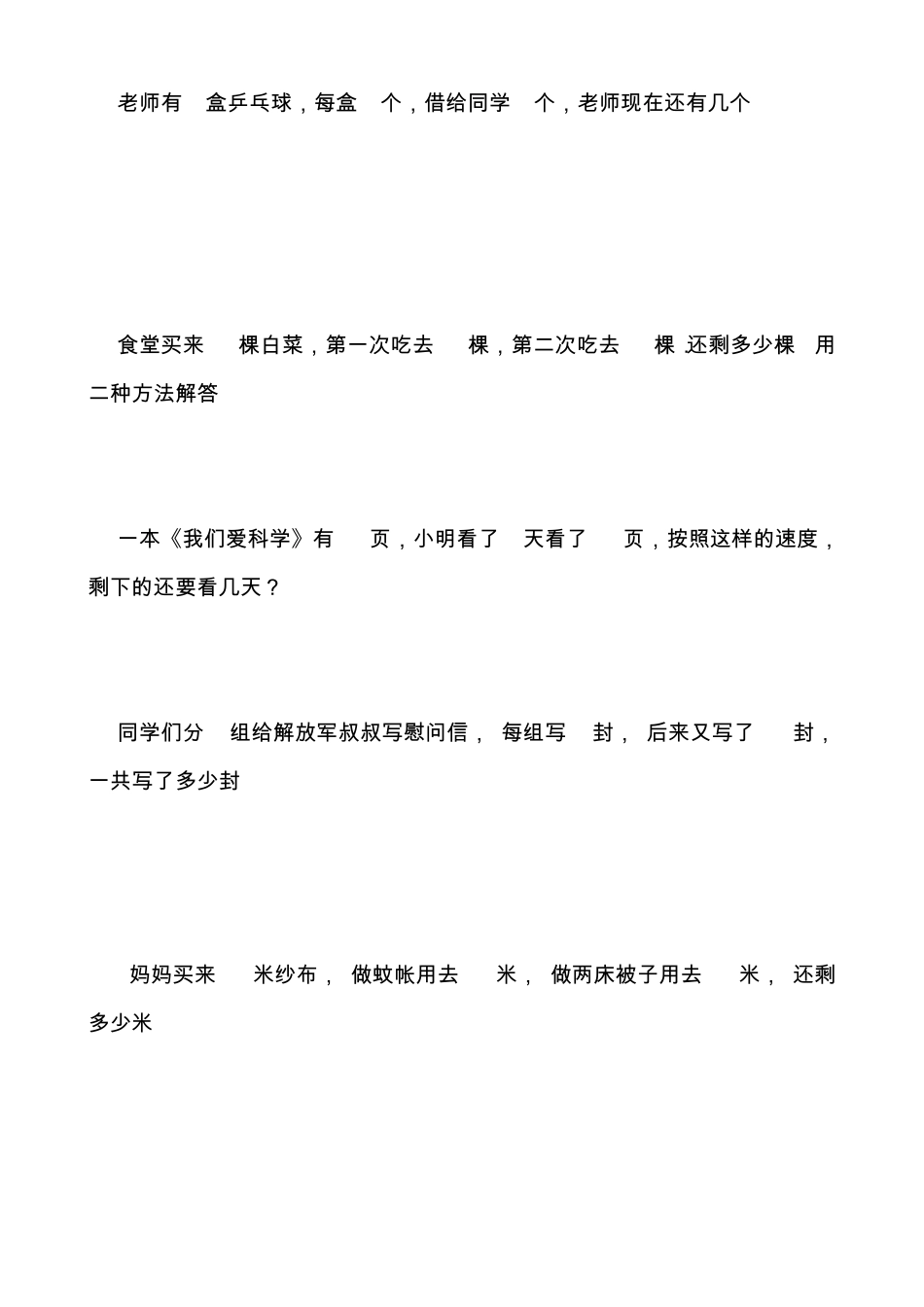 老师有 盒乒乓球，每盒 个，借给同学 个，老师现在还有几个

食堂买来 棵白菜，第一次吃去 棵，第二次吃去 棵 还剩多少棵 用二种方法解答

一本《我们爱科学》有 页，小明看了 天看了 页，按照这样的速度，剩下的还要看几天？

同学们分 组给解放军叔叔写慰问信， 每组写 封， 后来又写了 封，一共写了多少封

妈妈买来 米纱布， 做蚊帐用去 米， 做两床被子用去 米， 还剩多少米